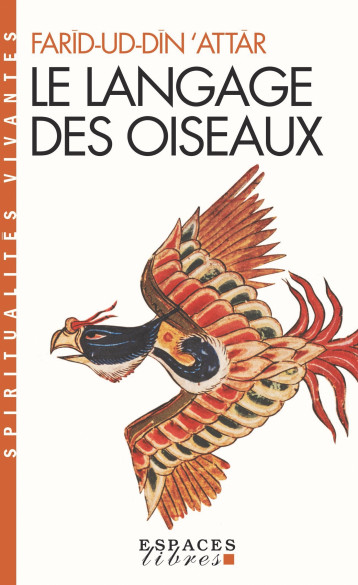 SPIRITUALITÉS VIVANTES

FARĪD-UD-DĪN 'ATTĀR

LE LANGAGE DES OISEAUX

ESPACES libres